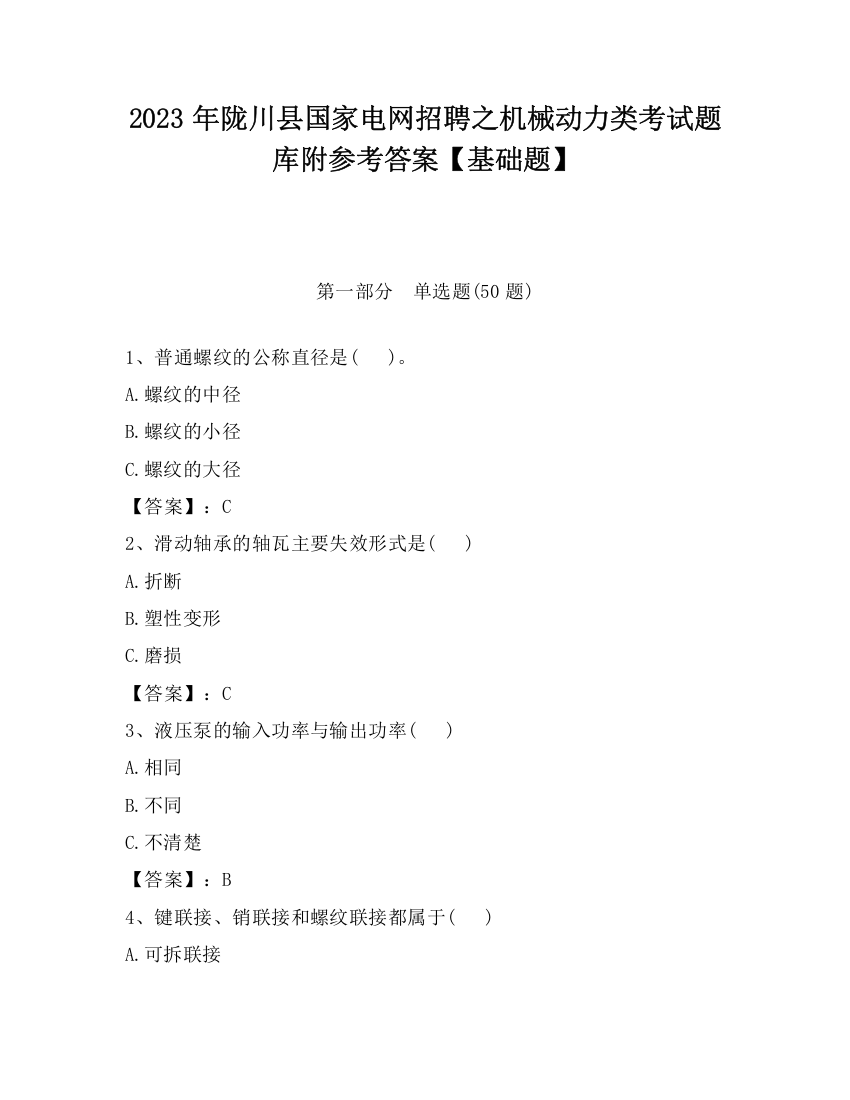 2023 年陇川县国家电网招聘之机械动力类考试题库附参考答案【基础题】

第一部分　单选题(50 题)

1、普通螺纹的公称直径是(　)。

A.螺纹的中径

B.螺纹的小径

C.螺纹的大径

【答案】：C

2、滑动轴承的轴瓦主要失效形式是(　)

A.折断

B.塑性变形

C.磨损

【答案】：C

3、液压泵的输入功率与输出功率(　)

A.相同

B.不同

C.不清楚

【答案】：B

4、键联接、销联接和螺纹联接都属于(　)

A.可拆联接